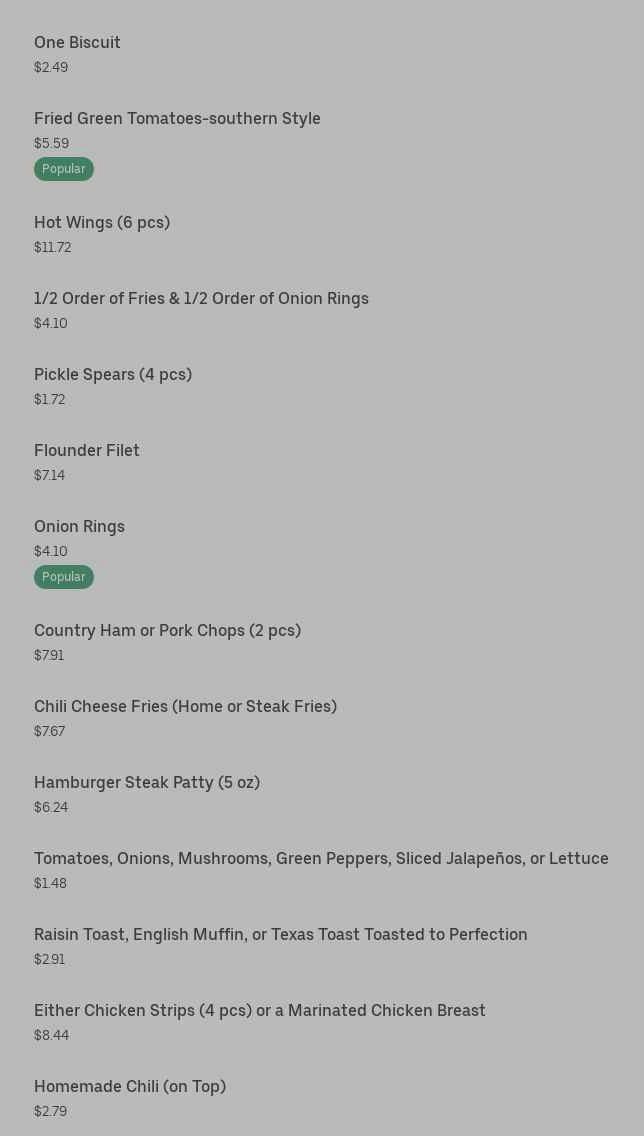 One Biscuit
$2.49

Fried Green Tomatoes-southern Style
$5.59
Popular

Hot Wings (6 pcs)
$11.72

1/2 Order of Fries & 1/2 Order of Onion Rings
$4.10

Pickle Spears (4 pcs)
$1.72

Flounder Filet
$7.14

Onion Rings
$4.10
Popular

Country Ham or Pork Chops (2 pcs)
$7.91

Chili Cheese Fries (Home or Steak Fries)
$7.67

Hamburger Steak Patty (5 oz)
$6.24

Tomatoes, Onions, Mushrooms, Green Peppers, Sliced Jalapeños, or Lettuce
$1.48

Raisin Toast, English Muffin, or Texas Toast Toasted to Perfection
$2.91

Either Chicken Strips (4 pcs) or a Marinated Chicken Breast
$8.44

Homemade Chili (on Top)
$2.79